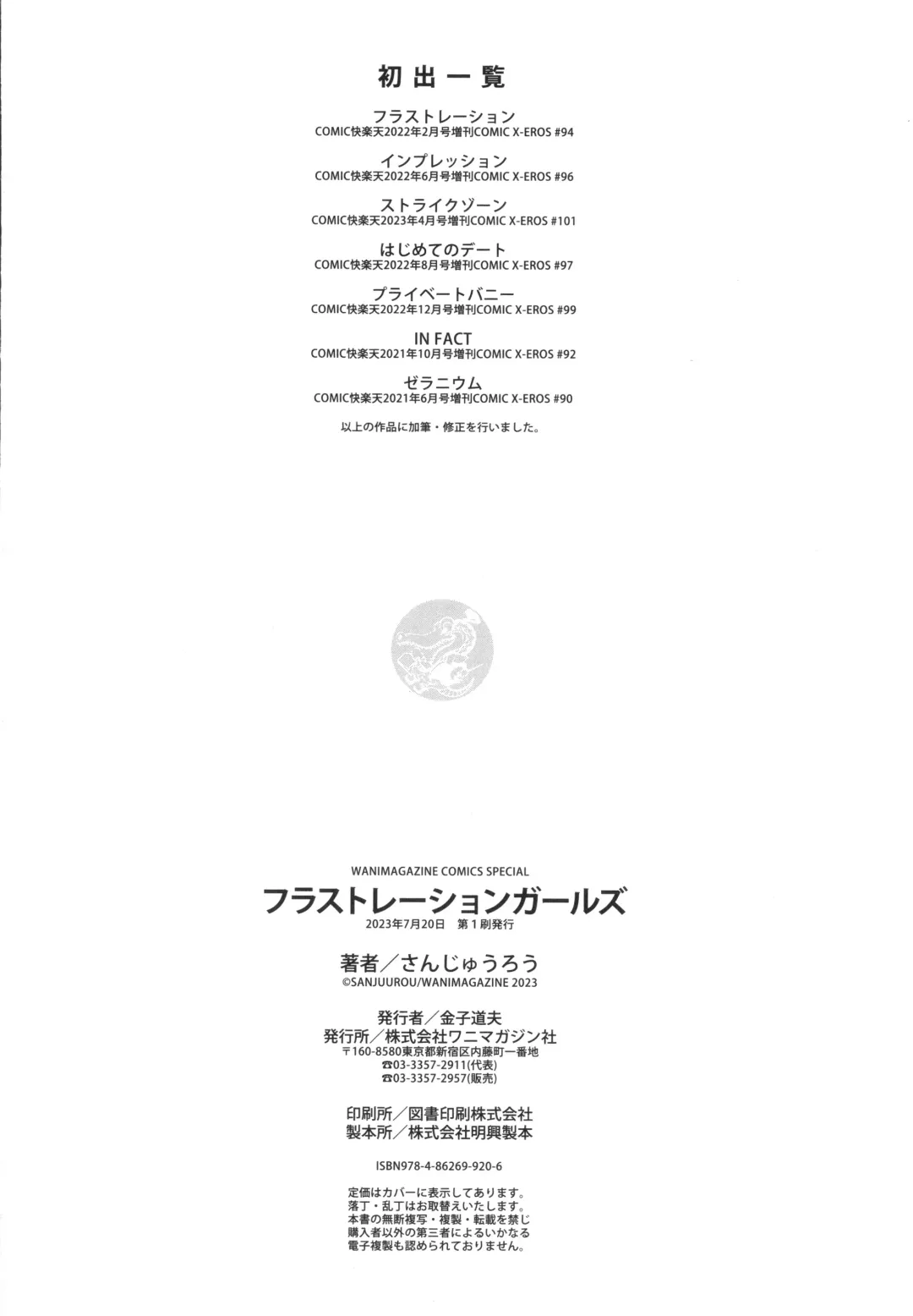 初出一覧

フラストレーション
COMIC快楽天2022年2月号増刊COMIC X-EROS #94

インプレッション
COMIC快楽天2022年6月号増刊COMIC X-EROS #96

ストライクゾーン
COMIC快楽天2023年4月号増刊COMIC X-EROS #101

はじめてのデート
COMIC快楽天2022年8月号増刊COMIC X-EROS #97

プライベートバニー
COMIC快楽天2022年12月号増刊COMIC X-EROS #99

IN FACT
COMIC快楽天2021年10月号増刊COMIC X-EROS #92

ゼラニウム
COMIC快楽天2021年6月号増刊COMIC X-EROS #90

以上の作品に加筆・修正を行いました。

WANIMAGAZINE COMICS SPECIAL
フラストレーションガールズ
2023年7月20日 第1刷発行

著者/さんじゅうろう
©SANJUUROU/WANIMAGAZINE 2023

発行者/金子道夫
発行所/株式会社ワニマガジン社
〒160-8580東京都新宿区内藤町一番地
☎03-3357-2911(代表)
☎03-3357-2957(販売)

印刷所/図書印刷株式会社
製本所/株式会社明興製本

ISBN978-4-86269-920-6

定価はカバーに表示してあります。
落丁・乱丁はお取替えいたします。
本書の無断複写・複製・転載を禁じ
購入者以外の第三者によるいかなる
電子複製も認められておりません。